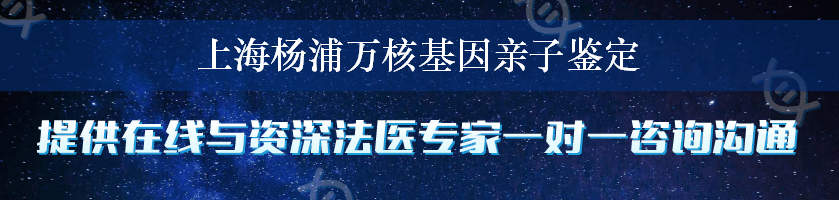 上海杨浦万核基因亲子鉴定

提供在线与资深法医专家一对一咨询沟通